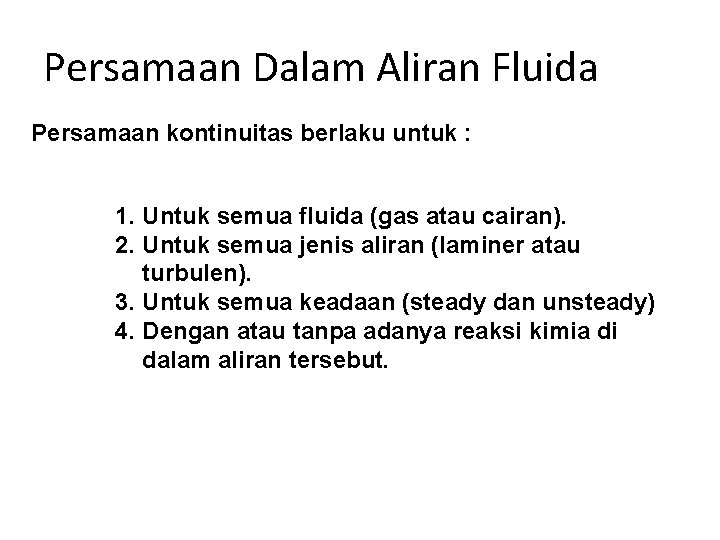 Persamaan Dalam Aliran Fluida

Persamaan kontinuitas berlaku untuk :

1. Untuk semua fluida (gas atau cairan).
2. Untuk semua jenis aliran (laminer atau turbulen).
3. Untuk semua keadaan (steady dan unsteady)
4. Dengan atau tanpa adanya reaksi kimia di dalam aliran tersebut.